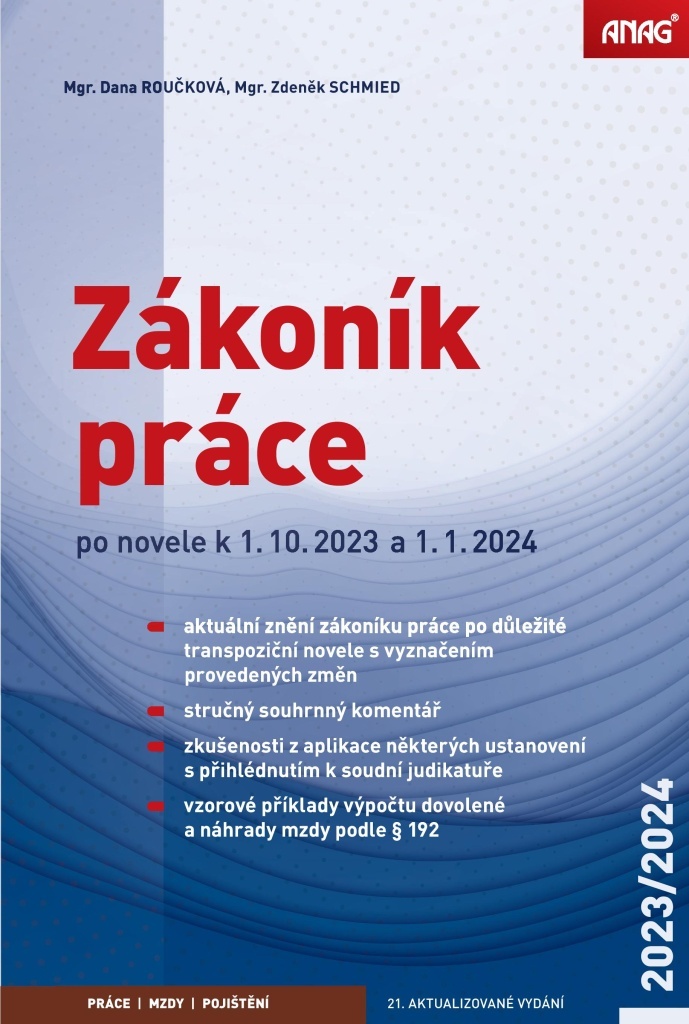 ANAG

Mgr. Dana ROUČKOVÁ, Mgr. Zdeněk SCHMIED

Zákoník práce

po novele k 1. 10. 2023 a 1. 1. 2024

aktuální znění zákoníku práce po důležité transpoziční novele s vyznačením provedených změn

stručný souhrnný komentář

zkušenosti z aplikace některých ustanovení s přihlédnutím k soudní judikatuře

vzorové příklady výpočtu dovolené a náhrady mzdy podle § 192

2023/2024

PRÁCE | MZDY | POJIŠTĚNÍ

21. AKTUALIZOVANÉ VYDÁNÍ